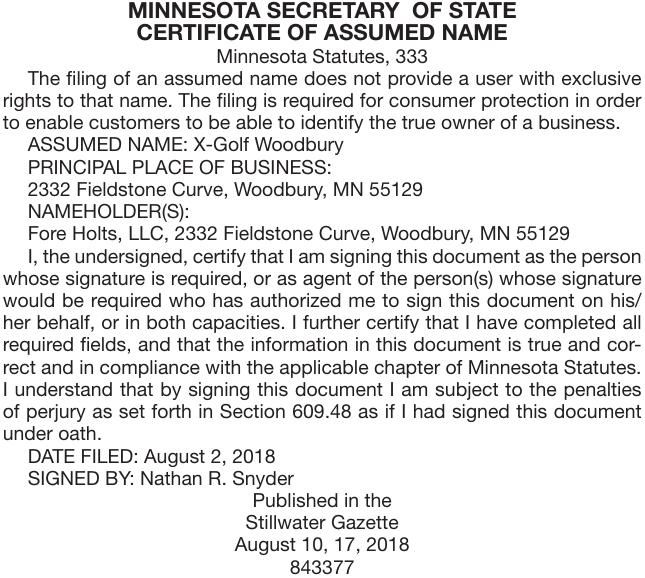 MINNESOTA SECRETARY OF STATE
CERTIFICATE OF ASSUMED NAME
Minnesota Statutes, 333

The filing of an assumed name does not provide a user with exclusive rights to that name. The filing is required for consumer protection in order to enable customers to be able to identify the true owner of a business.

ASSUMED NAME: X-Golf Woodbury
PRINCIPAL PLACE OF BUSINESS:
2332 Fieldstone Curve, Woodbury, MN 55129
NAMEHOLDER(S):
Fore Holts, LLC, 2332 Fieldstone Curve, Woodbury, MN 55129

I, the undersigned, certify that I am signing this document as the person whose signature is required, or as agent of the person(s) whose signature would be required who has authorized me to sign this document on his/her behalf, or in both capacities. I further certify that I have completed all required fields, and that the information in this document is true and correct and in compliance with the applicable chapter of Minnesota Statutes. I understand that by signing this document I am subject to the penalties of perjury as set forth in Section 609.48 as if I had signed this document under oath.

DATE FILED: August 2, 2018
SIGNED BY: Nathan R. Snyder

Published in the
Stillwater Gazette
August 10, 17, 2018
843377